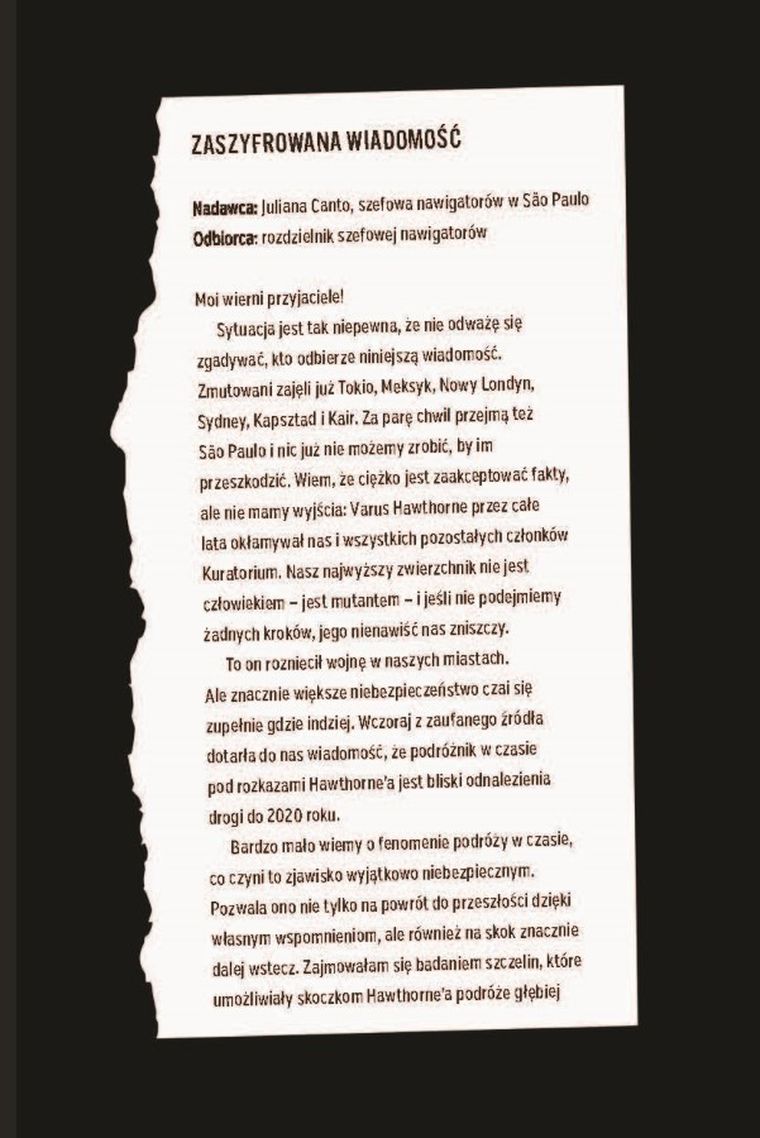 ZASZYFROWANA WIADOMOŚĆ

Nadawca: Juliana Canto, szefowa nawigatorów w São Paulo
Odbiorca: rozdzielnik szefowej nawigatorów

Moi wierni przyjaciele!

Sytuacja jest tak niepewna, że nie odważę się zgadywać, kto odbierze niniejszą wiadomość. Zmutowani zajęli już Tokio, Meksyk, Nowy Londyn, Sydney, Kapsztad i Kair. Za parę chwil przejmą też São Paulo i nic już nie możemy zrobić, by im przeszkodzić. Wiem, że ciężko jest zaakceptować fakty, ale nie mamy wyjścia: Varus Hawthorne przez całe lata okłamywał nas i wszystkich pozostałych członków Kuratorium. Nasz najwyższy zwierzchnik nie jest człowiekiem – jest mutantem – i jeśli nie podejmiemy żadnych kroków, jego nienawiść nas zniszczy.

To on rozniecił wojnę w naszych miastach. Ale znacznie większe niebezpieczeństwo czai się zupełnie gdzie indziej. Wczoraj z zaufanego źródła dotarła do nas wiadomość, że podróżnik w czasie pod rozkazami Hawthorne'a jest bliski odnalezienia drogi do 2020 roku.

Bardzo mało wiemy o fenomenie podróży w czasie, co czyni to zjawisko wyjątkowo niebezpiecznym. Pozwala ono nie tylko na powrót do przeszłości dzięki własnym wspomnieniom, ale również na skok znacznie dalej wstecz. Zajmowałam się badaniem szczelin, które umożliwiały skoczkom Hawthorne'a podróże głębiej